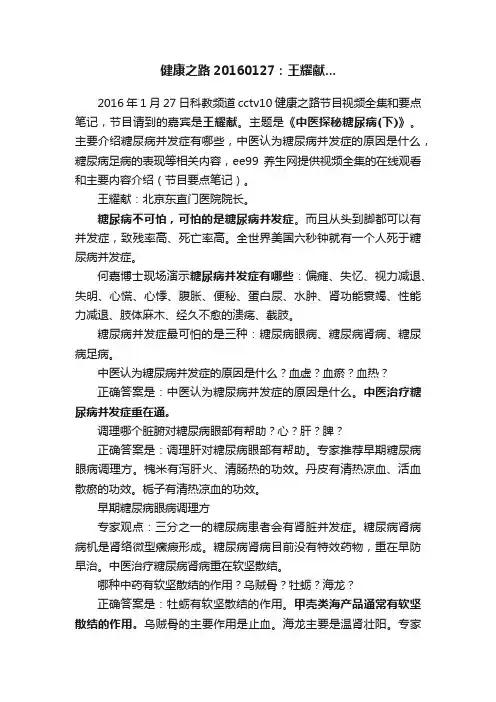 健康之路 20160127：王耀献...

2016 年 1 月 27 日科教频道 cctv10 健康之路节目视频全集和要点笔记，节目请到的嘉宾是王耀献。主题是《中医探秘糖尿病(下)》。主要介绍糖尿病并发症有哪些，中医认为糖尿病并发症的原因是什么，糖尿病足病的表现等相关内容，ee99 养生网提供视频全集的在线观看和主要内容介绍（节目要点笔记）。

王耀献：北京东直门医院院长。

糖尿病不可怕，可怕的是糖尿病并发症。而且从头到脚都可以有并发症，致残率高、死亡率高。全世界美国六秒钟就有一个人死于糖尿病并发症。

何嘉博士现场演示糖尿病并发症有哪些：偏瘫、失忆、视力减退、失明、心慌、心悸、腹胀、便秘、蛋白尿、水肿、肾功能衰竭、性能力减退、肢体麻木、经久不愈的溃疡、截肢。

糖尿病并发症最可怕的是三种：糖尿病眼病、糖尿病肾病、糖尿病足病。

中医认为糖尿病并发症的原因是什么？血虚？血瘀？血热？

正确答案是：中医认为糖尿病并发症的原因是什么。中医治疗糖尿病并发症重在通。

调理哪个脏腑对糖尿病眼部有帮助？心？肝？脾？

正确答案是：调理肝对糖尿病眼部有帮助。专家推荐早期糖尿病眼病调理方。槐米有泻肝火、清肠热的功效。丹皮有清热凉血、活血散瘀的功效。栀子有清热凉血的功效。

早期糖尿病眼病调理方

专家观点：三分之一的糖尿病患者会有肾脏并发症。糖尿病肾病病机是肾络微型癥瘕形成。糖尿病肾病目前没有特效药物，重在早防早治。中医治疗糖尿病肾病重在软坚散结。

哪种中药有软坚散结的作用？乌贼骨？牡蛎？海龙？

正确答案是：牡蛎有软坚散结的作用。甲壳类海产品通常有软坚散结的作用。乌贼骨的主要作用是止血。海龙主要是温肾壮阳。专家